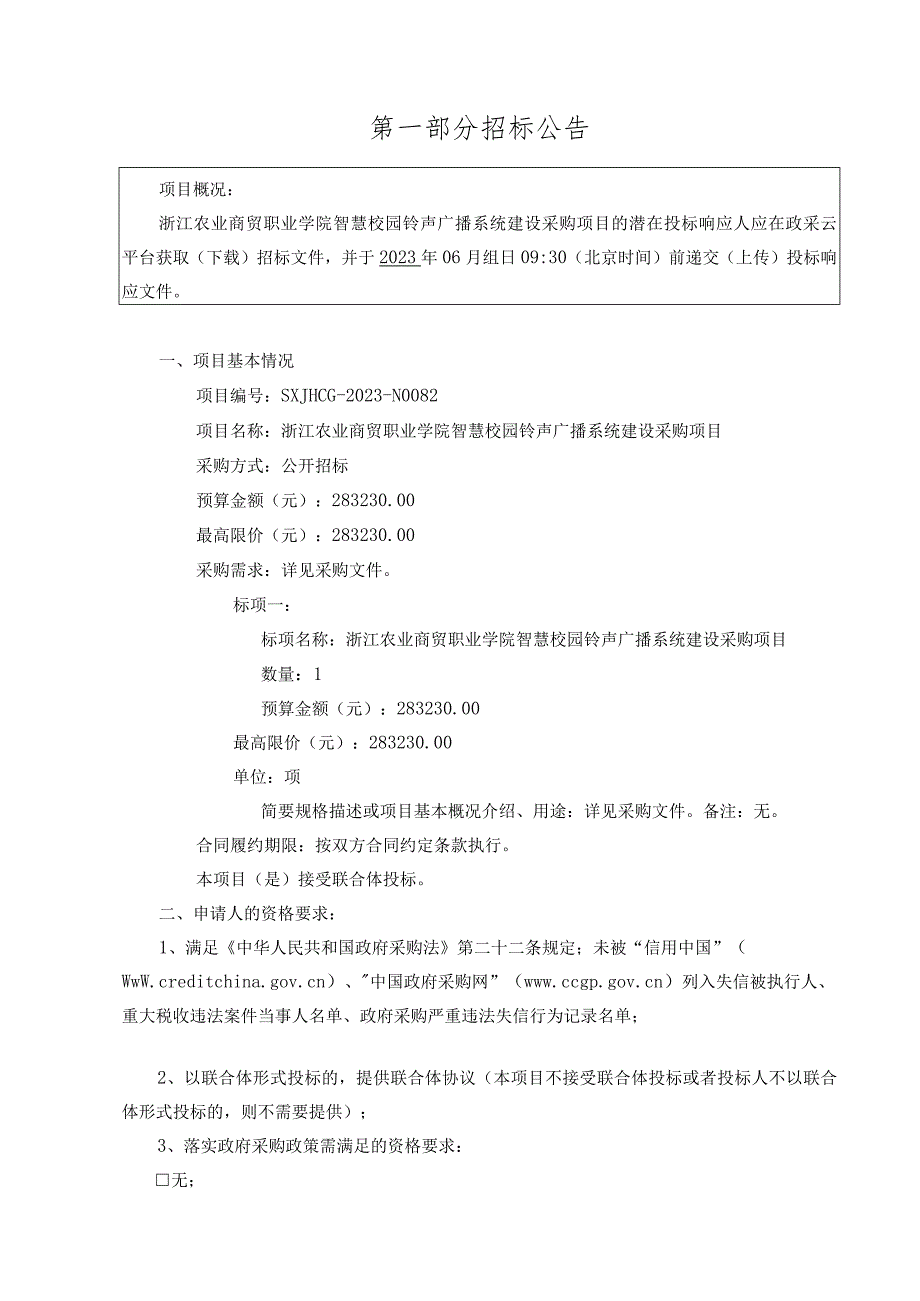 第一部分招标公告

项目概况：

浙江农业商贸职业学院智慧校园铃声广播系统建设采购项目的潜在投标响应人应在政采云平台获取（下载）招标文件，并于2023年06月组日09:30（北京时间）前递交（上传）投标响应文件。

一、项目基本情况

项目编号：SXJHCG-2023-N0082

项目名称：浙江农业商贸职业学院智慧校园铃声广播系统建设采购项目

采购方式：公开招标

预算金额（元）：283230.00

最高限价（元）：283230.00

采购需求：详见采购文件。

标项一：

标项名称：浙江农业商贸职业学院智慧校园铃声广播系统建设采购项目

数量：1

预算金额（元）：283230.00

最高限价（元）：283230.00

单位：项

简要规格描述或项目基本概况介绍、用途：详见采购文件。备注：无。

合同履约期限：按双方合同约定条款执行。

本项目（是）接受联合体投标。

二、申请人的资格要求：

1、满足《中华人民共和国政府采购法》第二十二条规定；未被“信用中国”（WwW.creditchina.gov.cn）、"中国政府采购网”（www.ccgp.gov.cn）列入失信被执行人、重大税收违法案件当事人名单、政府采购严重违法失信行为记录名单；

2、以联合体形式投标的，提供联合体协议（本项目不接受联合体投标或者投标人不以联合体形式投标的，则不需要提供）；

3、落实政府采购政策需满足的资格要求：

□无；